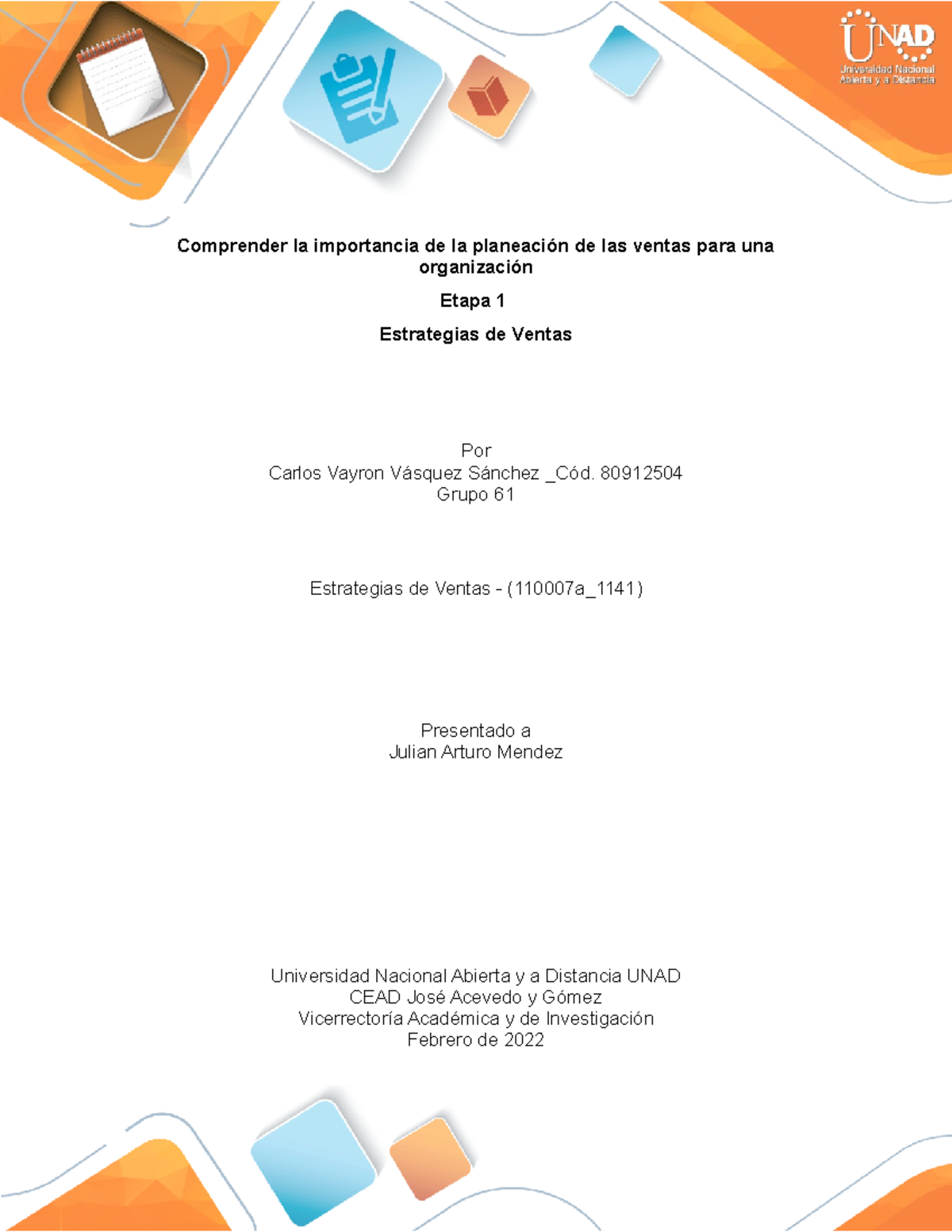 UNAD
Universidad Nacional Abierta y a Distancia

Comprender la importancia de la planeación de las ventas para una organización

Etapa 1

Estrategias de Ventas

Por
Carlos Vayron Vásquez Sánchez _Cód. 80912504
Grupo 61

Estrategias de Ventas - (110007a_1141)

Presentado a
Julian Arturo Mendez

Universidad Nacional Abierta y a Distancia UNAD
CEAD José Acevedo y Gómez
Vicerrectoría Académica y de Investigación
Febrero de 2022